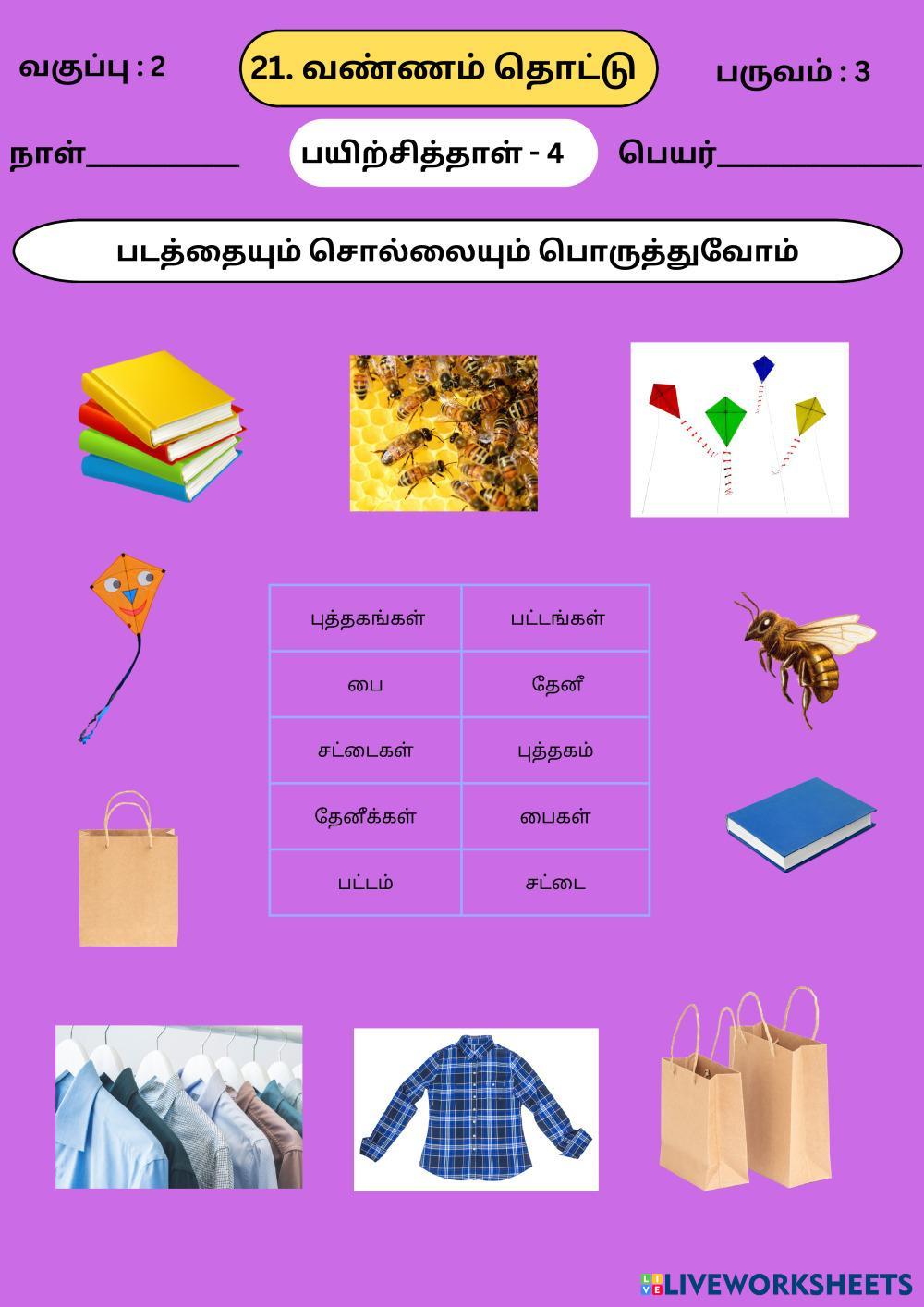 வகுப்பு : 2

21. வண்ணம் தொட்டு

பருவம் : 3

நாள்____

பயிற்சித்தாள் - 4

பெயர்____

படத்தையும் சொல்லையும் பொருத்துவோம்

| புத்தகங்கள் | பட்டங்கள் |
|---|---|
| பை | தேனீ |
| சட்டைகள் | புத்தகம் |
| தேனீக்கள் | பைகள் |
| பட்டம் | சட்டை |

LIVEWORKSHEETS